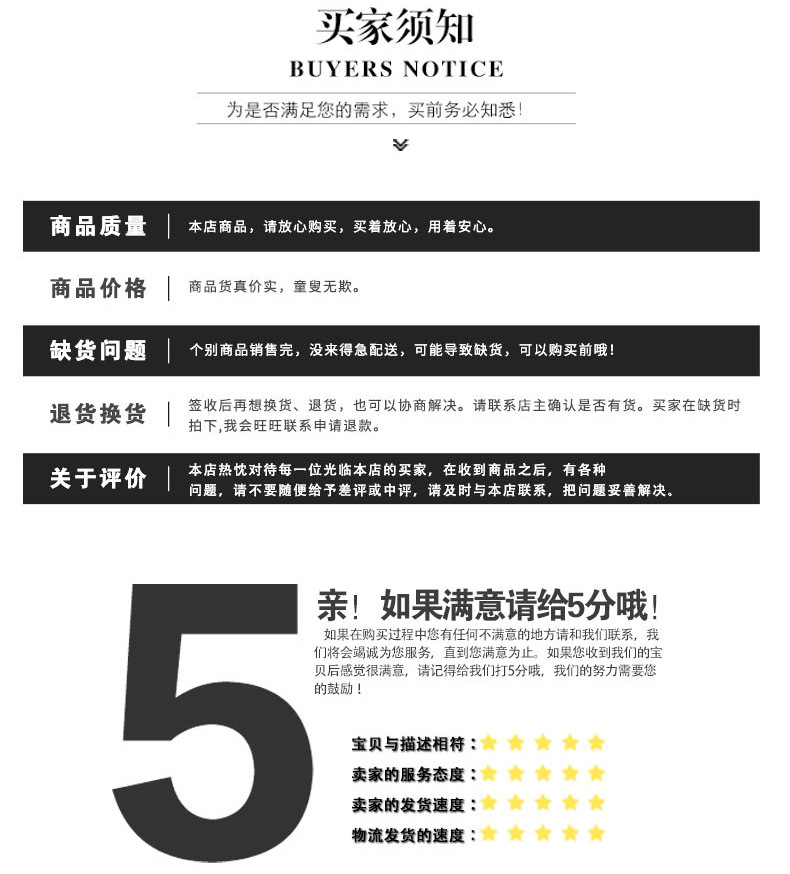 买家须知
BUYERS NOTICE
为是否满足您的需求，买前务必知悉！

商品质量
本店商品，请放心购买，买着放心，用着安心。

商品价格
商品货真价实，童叟无欺。

缺货问题
个别商品销售完，没来得急配送，可能导致缺货，可以购买前哦！

退货换货
签收后再想换货、退货，也可以协商解决。请联系店主确认是否有货。买家在缺货时拍下,我会旺旺联系申请退款。

关于评价
本店热忱对待每一位光临本店的买家，在收到商品之后，有各种问题，请不要随便给予差评或中评，请及时与本店联系，把问题妥善解决。

5
亲！如果满意请给5分哦！
如果在购买过程中您有任何不满意的地方请和我们联系，我们将会竭诚为您服务，直到您满意为止。如果您收到我们的宝贝后感觉很满意，请记得给我们打5分哦，我们的努力需要您的鼓励！

宝贝与描述相符：
卖家的服务态度：
卖家的发货速度：
物流发货的速度：